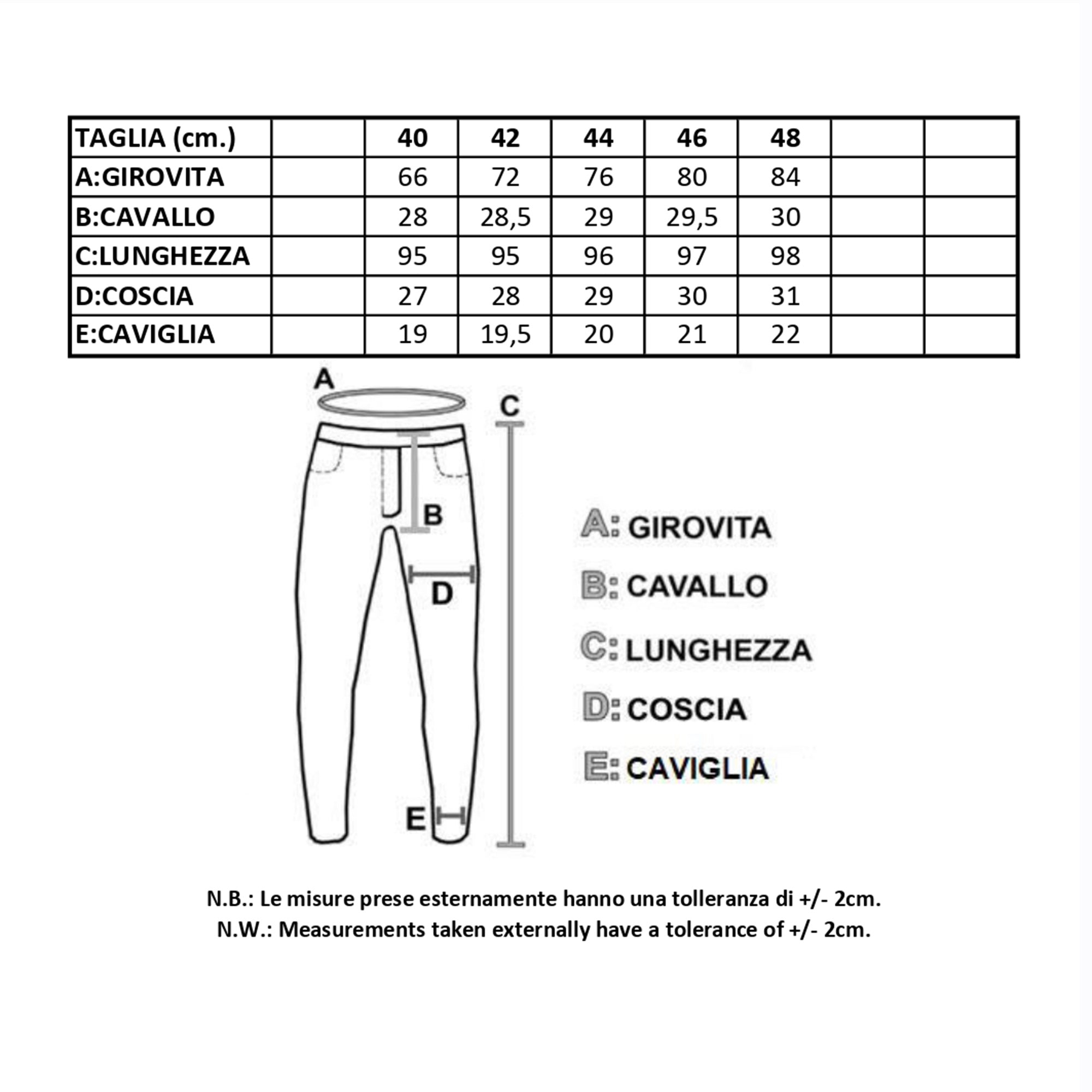 | TAGLIA (cm.) | | 40 | 42 | 44 | 46 | 48 | | |
|---|---|---|---|---|---|---|---|---|
| A:GIROVITA | | 66 | 72 | 76 | 80 | 84 | | |
| B:CAVALLO | | 28 | 28,5 | 29 | 29,5 | 30 | | |
| C:LUNGHEZZA | | 95 | 95 | 96 | 97 | 98 | | |
| D:COSCIA | | 27 | 28 | 29 | 30 | 31 | | |
| E:CAVIGLIA | | 19 | 19,5 | 20 | 21 | 22 | | |

A
C
B
D
E

A: GIROVITA
B: CAVALLO
C: LUNGHEZZA
D: COSCIA
E: CAVIGLIA

N.B.: Le misure prese esternamente hanno una tolleranza di +/- 2cm.
N.W.: Measurements taken externally have a tolerance of +/- 2cm.